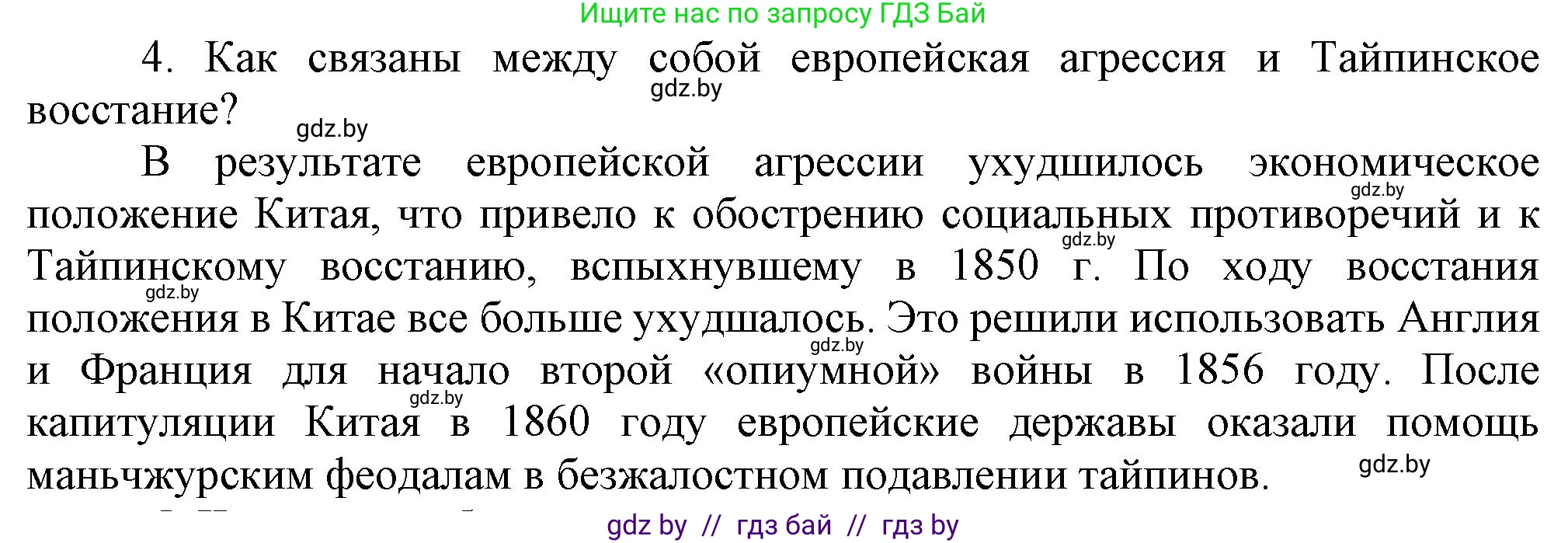 Ищите нас по запросу ГДЗ Бай

4. Как связаны между собой европейская агрессия и Тайпинское восстание?

gdz.by

gdz.by

В результате европейской агрессии ухудшилось экономическое положение Китая, что привело к обострению социальных противоречий и к Тайпинскому восстанию, вспыхнувшему в 1850 г. По ходу восстания положения в Китае все больше ухудшалось. Это решили использовать Англия и Франция для начало второй «опиумной» войны в 1856 году. После капитуляции Китая в 1860 году европейские державы оказали помощь маньчжурским феодалам в безжалостном подавлении тайпинов.

gdz.by

gdz.by

gdz.by

gdz.by

gdz.by

gdz.by

gdz by // гдз бай // гдз by